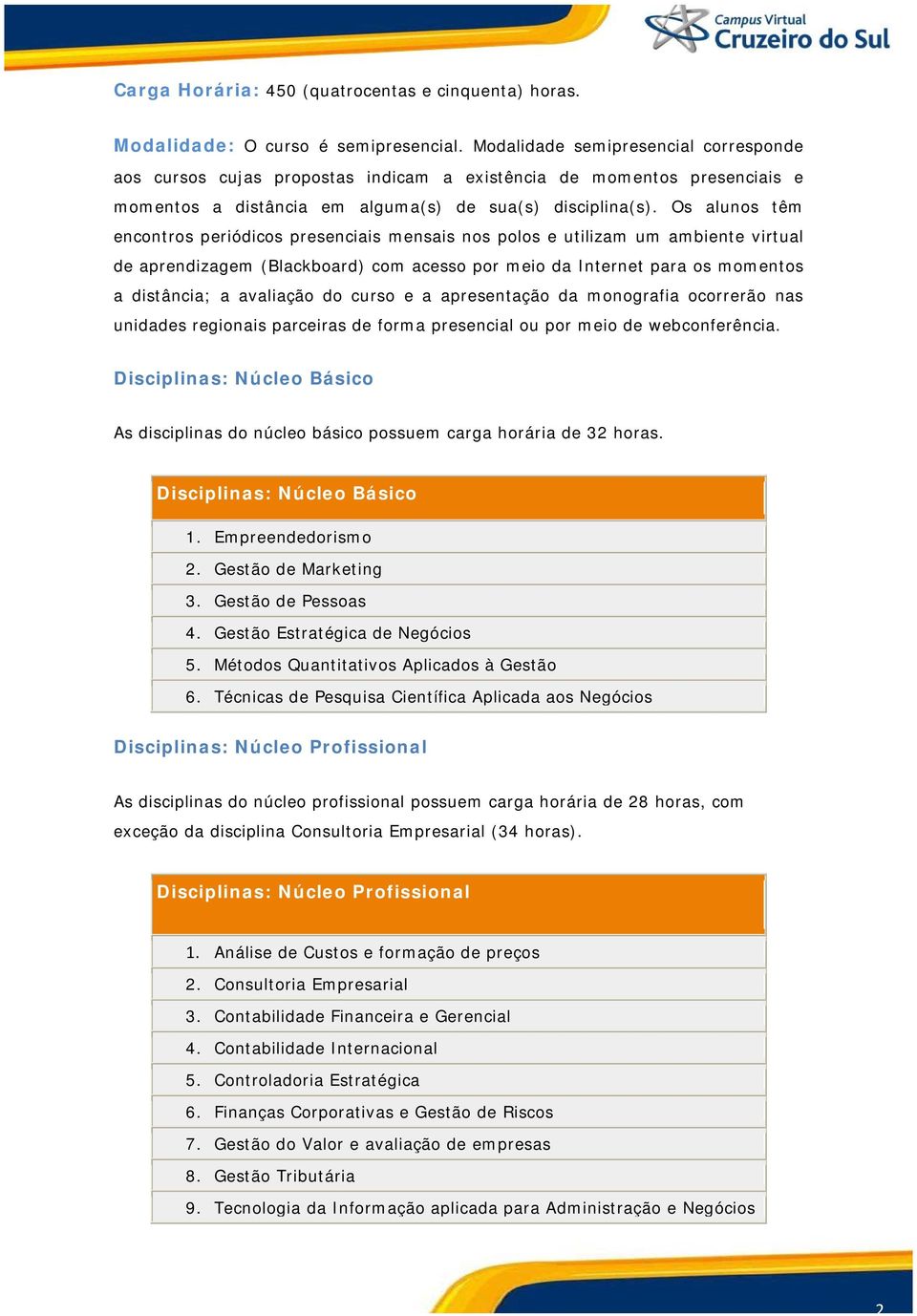 Campus Virtual
Cruzeiro do Sul

Carga Horária: 450 (quatrocentas e cinquenta) horas.

Modalidade: O curso é semipresencial. Modalidade semipresencial corresponde aos cursos cujas propostas indicam a existência de momentos presenciais e momentos a distância em alguma(s) de sua(s) disciplina(s). Os alunos têm encontros periódicos presenciais mensais nos polos e utilizam um ambiente virtual de aprendizagem (Blackboard) com acesso por meio da Internet para os momentos a distância; a avaliação do curso e a apresentação da monografia ocorrerão nas unidades regionais parceiras de forma presencial ou por meio de webconferência.

Disciplinas: Núcleo Básico

As disciplinas do núcleo básico possuem carga horária de 32 horas.

| Disciplinas: Núcleo Básico |
|---|
| 1. Empreendedorismo |
| 2. Gestão de Marketing |
| 3. Gestão de Pessoas |
| 4. Gestão Estratégica de Negócios |
| 5. Métodos Quantitativos Aplicados à Gestão |
| 6. Técnicas de Pesquisa Científica Aplicada aos Negócios |

Disciplinas: Núcleo Profissional

As disciplinas do núcleo profissional possuem carga horária de 28 horas, com exceção da disciplina Consultoria Empresarial (34 horas).

| Disciplinas: Núcleo Profissional |
|---|
| 1. Análise de Custos e formação de preços |
| 2. Consultoria Empresarial |
| 3. Contabilidade Financeira e Gerencial |
| 4. Contabilidade Internacional |
| 5. Controladoria Estratégica |
| 6. Finanças Corporativas e Gestão de Riscos |
| 7. Gestão do Valor e avaliação de empresas |
| 8. Gestão Tributária |
| 9. Tecnologia da Informação aplicada para Administração e Negócios |

2